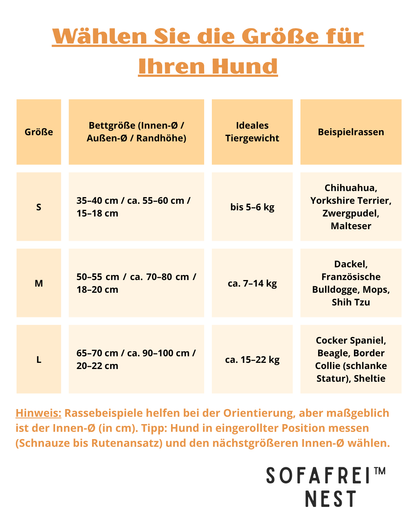 Wählen Sie die Größe für Ihren Hund

| Größe | Bettgröße (Innen-Ø / Außen-Ø / Randhöhe) | Ideales Tiergewicht | Beispielrassen |
|---|---|---|---|
| S | 35–40 cm / ca. 55–60 cm / 15–18 cm | bis 5–6 kg | Chihuahua, Yorkshire Terrier, Zwergpudel, Malteser |
| M | 50–55 cm / ca. 70–80 cm / 18–20 cm | ca. 7–14 kg | Dackel, Französische Bulldogge, Mops, Shih Tzu |
| L | 65–70 cm / ca. 90–100 cm / 20–22 cm | ca. 15–22 kg | Cocker Spaniel, Beagle, Border Collie (schlanke Statur), Sheltie |

Hinweis: Rassebeispiele helfen bei der Orientierung, aber maßgeblich ist der Innen-Ø (in cm). Tipp: Hund in eingerollter Position messen (Schnauze bis Rutenansatz) und den nächstgrößeren Innen-Ø wählen.

SOFAFREI™
NEST